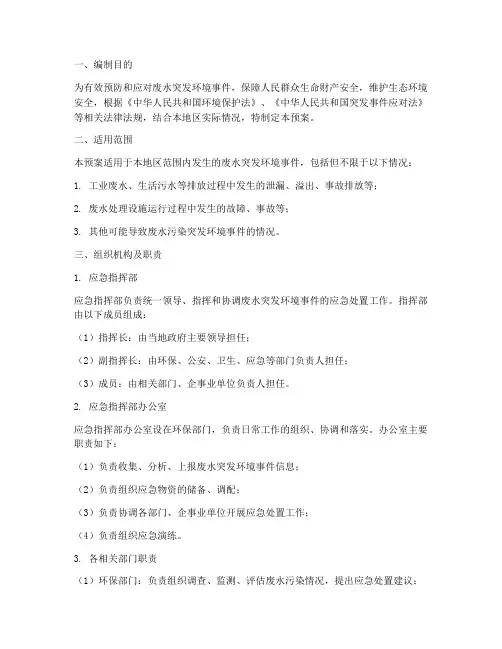 一、编制目的

为有效预防和应对废水突发环境事件，保障人民群众生命财产安全，维护生态环境安全，根据《中华人民共和国环境保护法》、《中华人民共和国突发事件应对法》等相关法律法规，结合本地区实际情况，特制定本预案。

二、适用范围

本预案适用于本地区范围内发生的废水突发环境事件，包括但不限于以下情况：

1. 工业废水、生活污水等排放过程中发生的泄漏、溢出、事故排放等；

2. 废水处理设施运行过程中发生的故障、事故等；

3. 其他可能导致废水污染突发环境事件的情况。

三、组织机构及职责

1. 应急指挥部

应急指挥部负责统一领导、指挥和协调废水突发环境事件的应急处置工作。指挥部由以下成员组成：

（1）指挥长：由当地政府主要领导担任；

（2）副指挥长：由环保、公安、卫生、应急等部门负责人担任；

（3）成员：由相关部门、企事业单位负责人担任。

2. 应急指挥部办公室

应急指挥部办公室设在环保部门，负责日常工作的组织、协调和落实。办公室主要职责如下：

（1）负责收集、分析、上报废水突发环境事件信息；

（2）负责组织应急物资的储备、调配；

（3）负责协调各部门、企事业单位开展应急处置工作；

（4）负责组织应急演练。

3. 各相关部门职责

（1）环保部门：负责组织调查、监测、评估废水污染情况，提出应急处置建议；